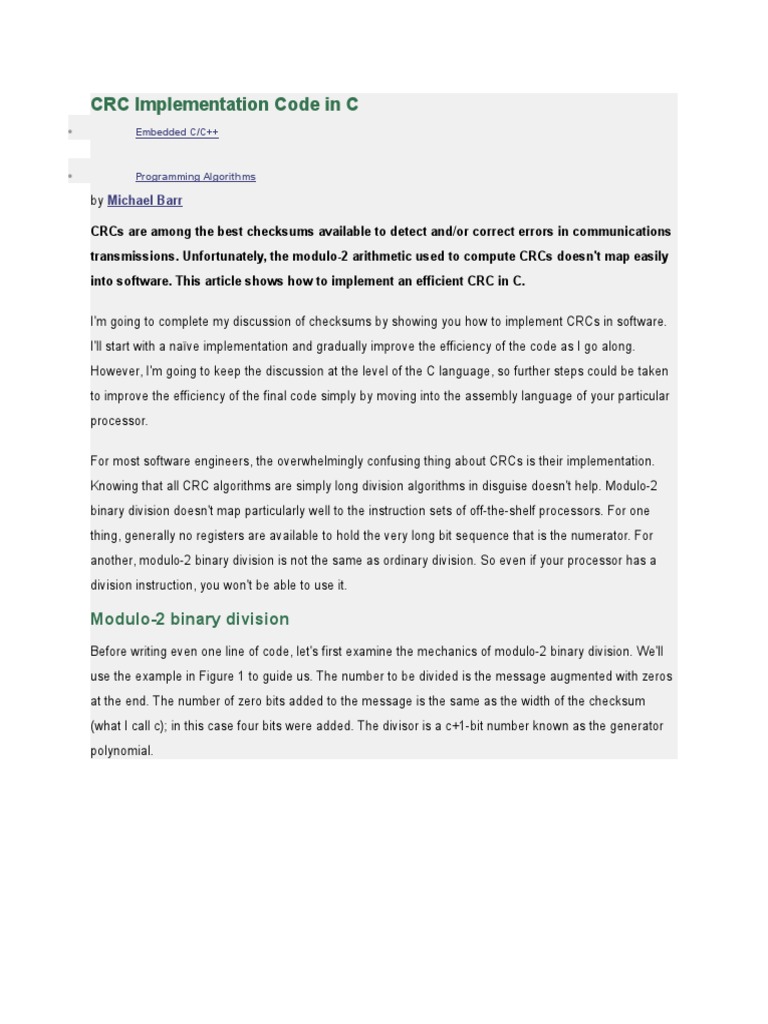 CRC Implementation Code in C

• Embedded C/C++

• Programming Algorithms

by Michael Barr

CRCs are among the best checksums available to detect and/or correct errors in communications transmissions. Unfortunately, the modulo-2 arithmetic used to compute CRCs doesn't map easily into software. This article shows how to implement an efficient CRC in C.

I'm going to complete my discussion of checksums by showing you how to implement CRCs in software. I'll start with a naïve implementation and gradually improve the efficiency of the code as I go along. However, I'm going to keep the discussion at the level of the C language, so further steps could be taken to improve the efficiency of the final code simply by moving into the assembly language of your particular processor.

For most software engineers, the overwhelmingly confusing thing about CRCs is their implementation. Knowing that all CRC algorithms are simply long division algorithms in disguise doesn't help. Modulo-2 binary division doesn't map particularly well to the instruction sets of off-the-shelf processors. For one thing, generally no registers are available to hold the very long bit sequence that is the numerator. For another, modulo-2 binary division is not the same as ordinary division. So even if your processor has a division instruction, you won't be able to use it.

Modulo-2 binary division

Before writing even one line of code, let's first examine the mechanics of modulo-2 binary division. We'll use the example in Figure 1 to guide us. The number to be divided is the message augmented with zeros at the end. The number of zero bits added to the message is the same as the width of the checksum (what I call c); in this case four bits were added. The divisor is a c+1-bit number known as the generator polynomial.